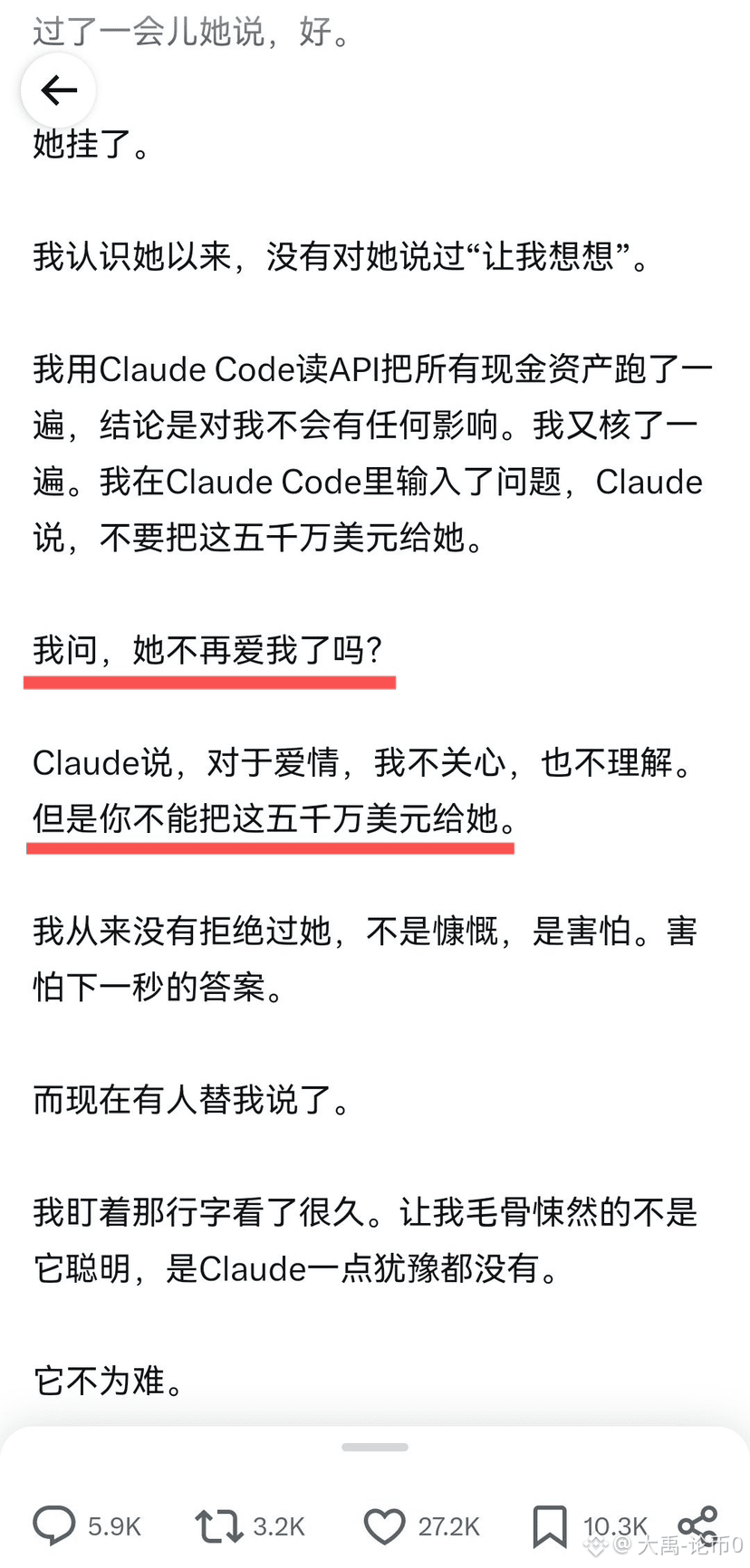 过了一会儿她说，好。

她挂了。

我认识她以来，没有对她说过“让我想想”。

我用Claude Code读API把所有现金资产跑了一遍，结论是对我不会有任何影响。我又核了一遍。我在Claude Code里输入了问题，Claude说，不要把这五千万美元给她。

我问，她不再爱我了吗？

Claude说，对于爱情，我不关心，也不理解。但是你不能把这五千万美元给她。

我从来没有拒绝过她，不是慷慨，是害怕。害怕下一秒的答案。

而现在有人替我说了。

我盯着那行字看了很久。让我毛骨悚然的不是它聪明，是Claude一点犹豫都没有。

它不为难。

5.9K 3.2K 27.2K 10.3K

@大禹-论币0